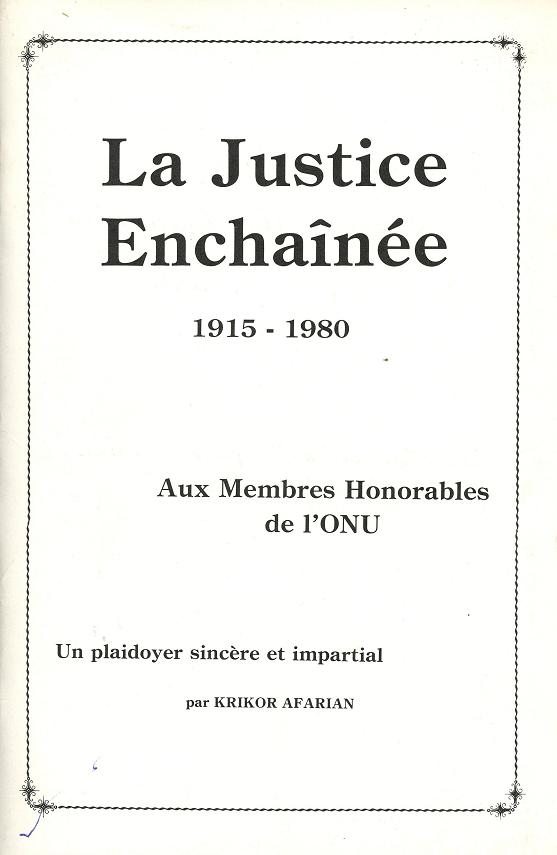 La Justice Enchaînée

1915 - 1980

Aux Membres Honorables de l'ONU

Un plaidoyer sincère et impartial

par KRIKOR AFARIAN